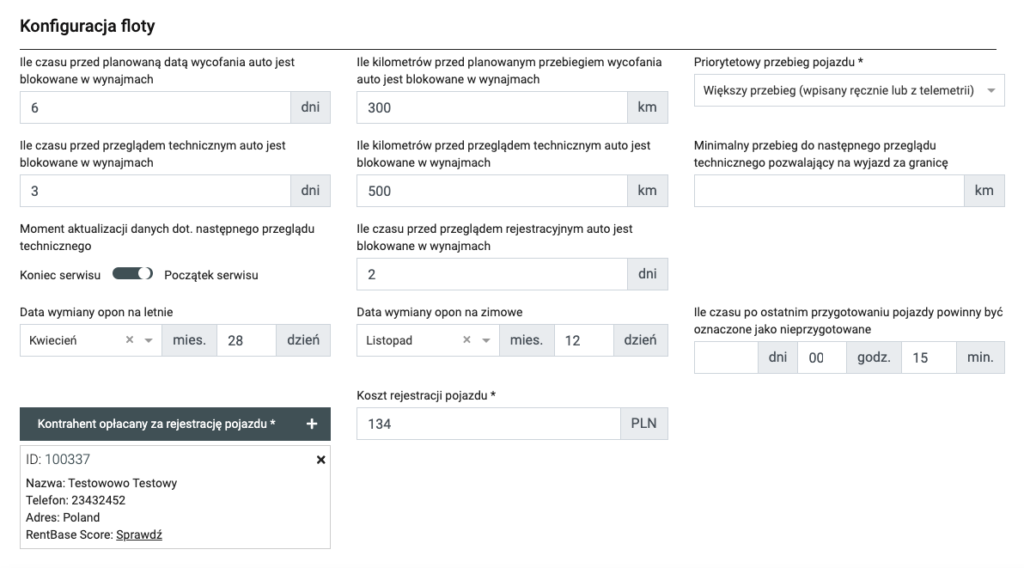 Konfiguracja floty

Ile czasu przed planowaną datą wycofania auto jest blokowane w wynajmach
6 dni

Ile czasu przed przeglądem technicznym auto jest blokowane w wynajmach
3 dni

Moment aktualizacji danych dot. następnego przeglądu technicznego
Koniec serwisu Początek serwisu

Data wymiany opon na letnie
Kwiecień × mies. 28 dzień

Kontrahent opłacany za rejestrację pojazdu * +
ID: 100337 ×
Nazwa: Testowowo Testowy
Telefon: 23432452
Adres: Poland
RentBase Score: Sprawdź

Ile kilometrów przed planowanym przebiegiem wycofania auto jest blokowane w wynajmach
300 km

Ile kilometrów przed przeglądem technicznym auto jest blokowane w wynajmach
500 km

Ile czasu przed przeglądem rejestracyjnym auto jest blokowane w wynajmach
2 dni

Data wymiany opon na zimowe
Listopad × mies. 12 dzień

Koszt rejestracji pojazdu *
134 PLN

Priorytetowy przebieg pojazdu *
Większy przebieg (wpisany ręcznie lub z telemetrii)

Minimalny przebieg do następnego przeglądu technicznego pozwalający na wyjazd za granicę
km

Ile czasu po ostatnim przygotowaniu pojazdy powinny być oznaczone jako nieprzygotowane
dni 00 godz. 15 min.